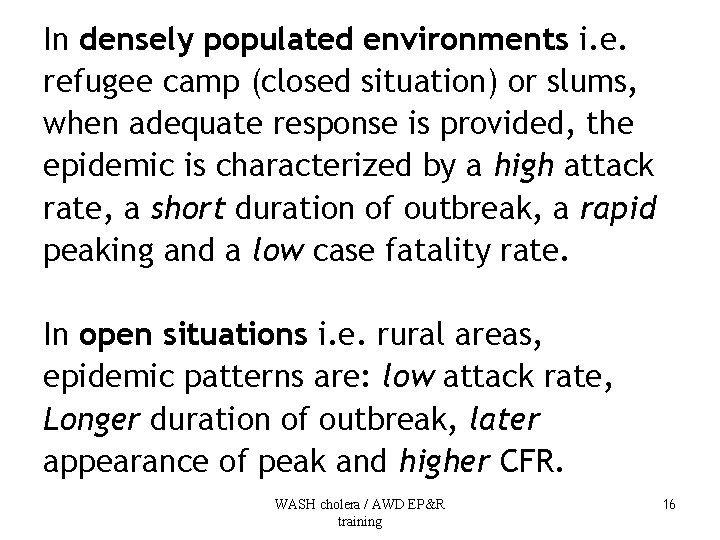 In densely populated environments i.e. refugee camp (closed situation) or slums, when adequate response is provided, the epidemic is characterized by a high attack rate, a short duration of outbreak, a rapid peaking and a low case fatality rate.

In open situations i.e. rural areas, epidemic patterns are: low attack rate, Longer duration of outbreak, later appearance of peak and higher CFR.

WASH cholera / AWD EP&R training

16